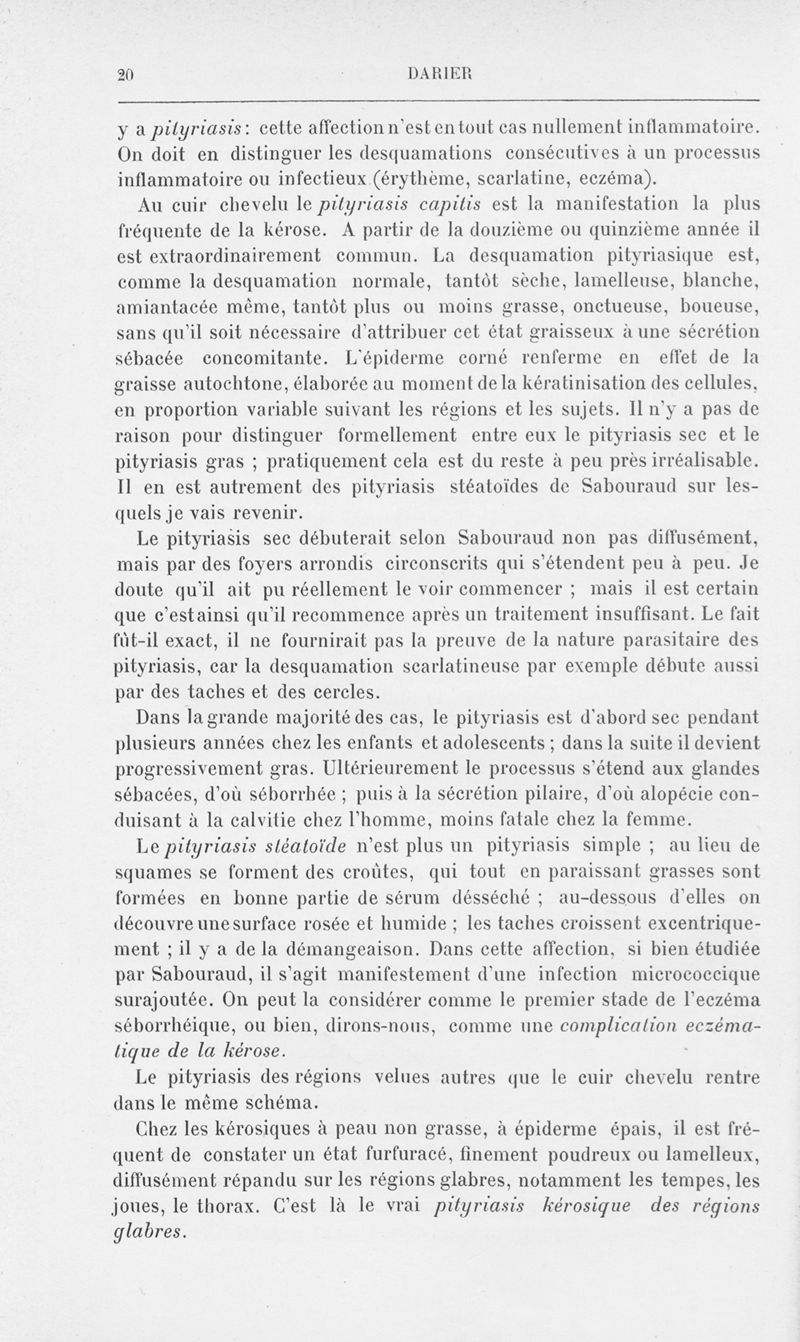 20 DARIER

y a pityriasis : cette affection n'est en tout cas nullement inflammatoire. On doit en distinguer les desquamations consécutives à un processus inflammatoire ou infectieux (érythème, scarlatine, eczéma).

Au cuir chevelu le pityriasis capitis est la manifestation la plus fréquente de la kérose. A partir de la douzième ou quinzième année il est extraordinairement commun. La desquamation pityriasique est, comme la desquamation normale, tantôt sèche, lamelleuse, blanche, amiantacée même, tantôt plus ou moins grasse, onctueuse, boueuse, sans qu'il soit nécessaire d'attribuer cet état graisseux à une sécrétion sébacée concomitante. L'épiderme corné renferme en effet de la graisse autochtone, élaborée au moment de la kératinisation des cellules, en proportion variable suivant les régions et les sujets. Il n'y a pas de raison pour distinguer formellement entre eux le pityriasis sec et le pityriasis gras ; pratiquement cela est du reste à peu près irréalisable. Il en est autrement des pityriasis stéatoïdes de Sabouraud sur lesquels je vais revenir.

Le pityriasis sec débuterait selon Sabouraud non pas diffusément, mais par des foyers arrondis circonscrits qui s'étendent peu à peu. Je doute qu'il ait pu réellement le voir commencer ; mais il est certain que c'est ainsi qu'il recommence après un traitement insuffisant. Le fait fût-il exact, il ne fournirait pas la preuve de la nature parasitaire des pityriasis, car la desquamation scarlatineuse par exemple débute aussi par des taches et des cercles.

Dans la grande majorité des cas, le pityriasis est d'abord sec pendant plusieurs années chez les enfants et adolescents ; dans la suite il devient progressivement gras. Ultérieurement le processus s'étend aux glandes sébacées, d'où séborrhée ; puis à la sécrétion pilaire, d'où alopécie conduisant à la calvitie chez l'homme, moins fatale chez la femme.

Le pityriasis stéatoïde n'est plus un pityriasis simple ; au lieu de squames se forment des croûtes, qui tout en paraissant grasses sont formées en bonne partie de sérum désséché ; au-dessous d'elles on découvre une surface rosée et humide ; les taches croissent excentriquement ; il y a de la démangeaison. Dans cette affection, si bien étudiée par Sabouraud, il s'agit manifestement d'une infection micrococcique surajoutée. On peut la considérer comme le premier stade de l'eczéma séborrhéique, ou bien, dirons-nous, comme une complication eczématique de la kérose.

Le pityriasis des régions velues autres que le cuir chevelu rentre dans le même schéma.

Chez les kérosiques à peau non grasse, à épiderme épais, il est fréquent de constater un état furfuracé, finement poudreux ou lamelleux, diffusément répandu sur les régions glabres, notamment les tempes, les joues, le thorax. C'est là le vrai pityriasis kérosique des régions glabres.